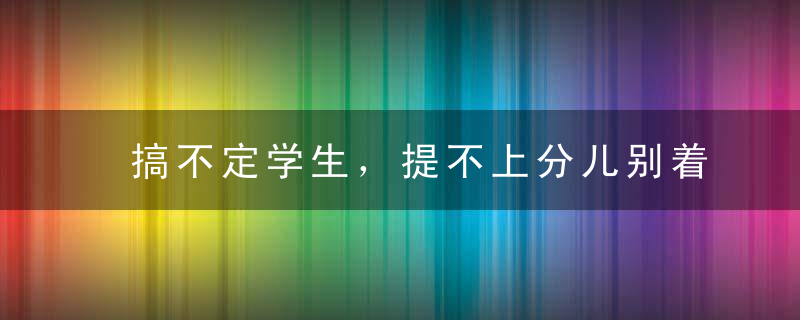 搞不定学生，提不上分儿别着